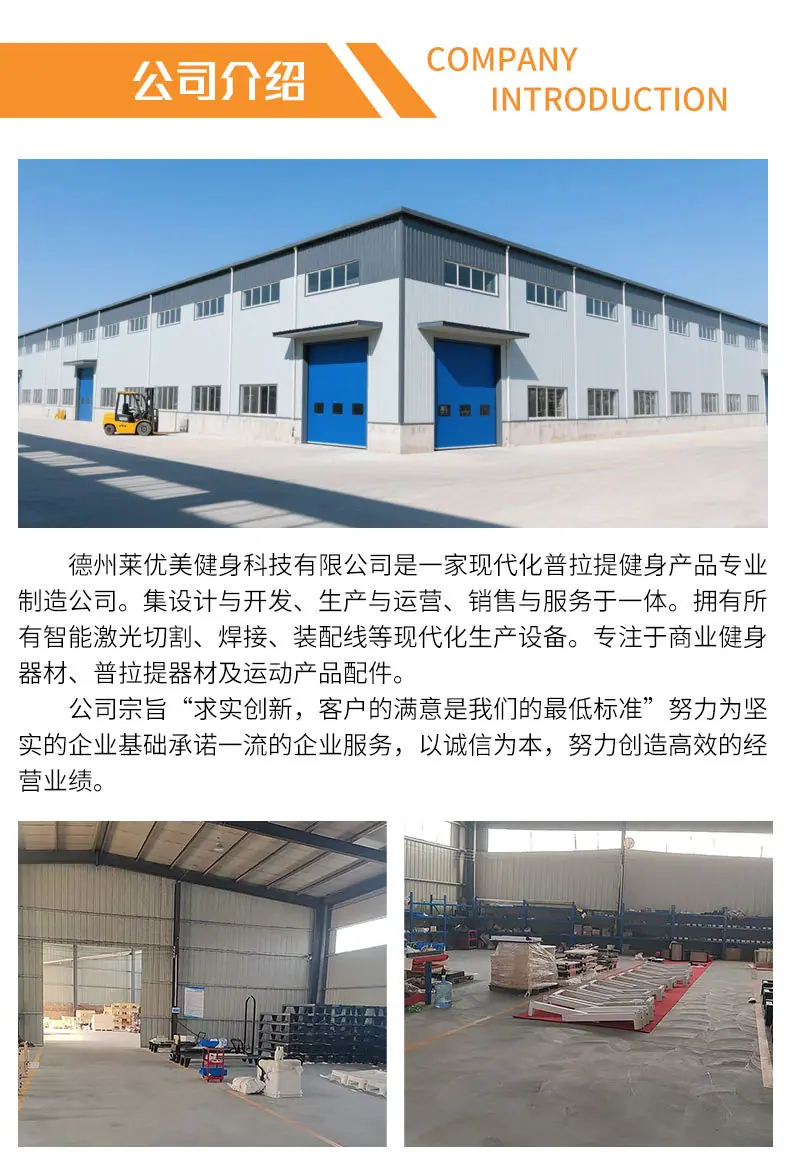 公司介绍

COMPANY
INTRODUCTION

德州莱优美健身科技有限公司是一家现代化普拉提健身产品专业制造公司。集设计与开发、生产与运营、销售与服务于一体。拥有所有智能激光切割、焊接、装配线等现代化生产设备。专注于商业健身器材、普拉提器材及运动产品配件。

公司宗旨“求实创新，客户的满意是我们的最低标准”努力为坚实的企业基础承诺一流的企业服务，以诚信为本，努力创造高效的经营业绩。